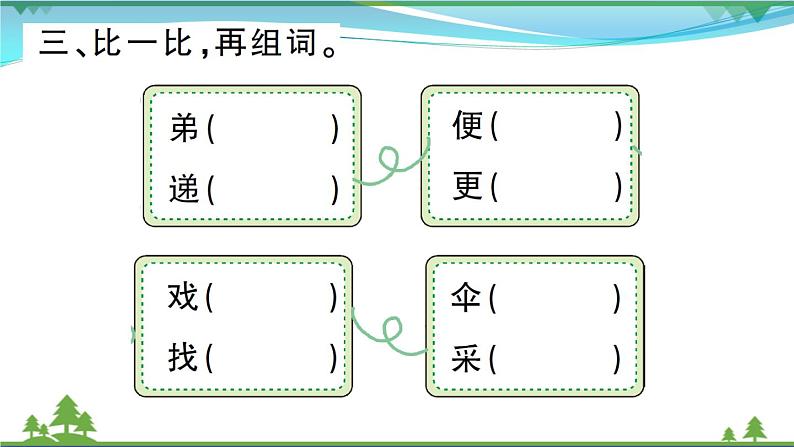 三、比一比，再组词。

弟（ ）
递（ ）

便（ ）
更（ ）

戏（ ）
找（ ）

伞（ ）
采（ ）